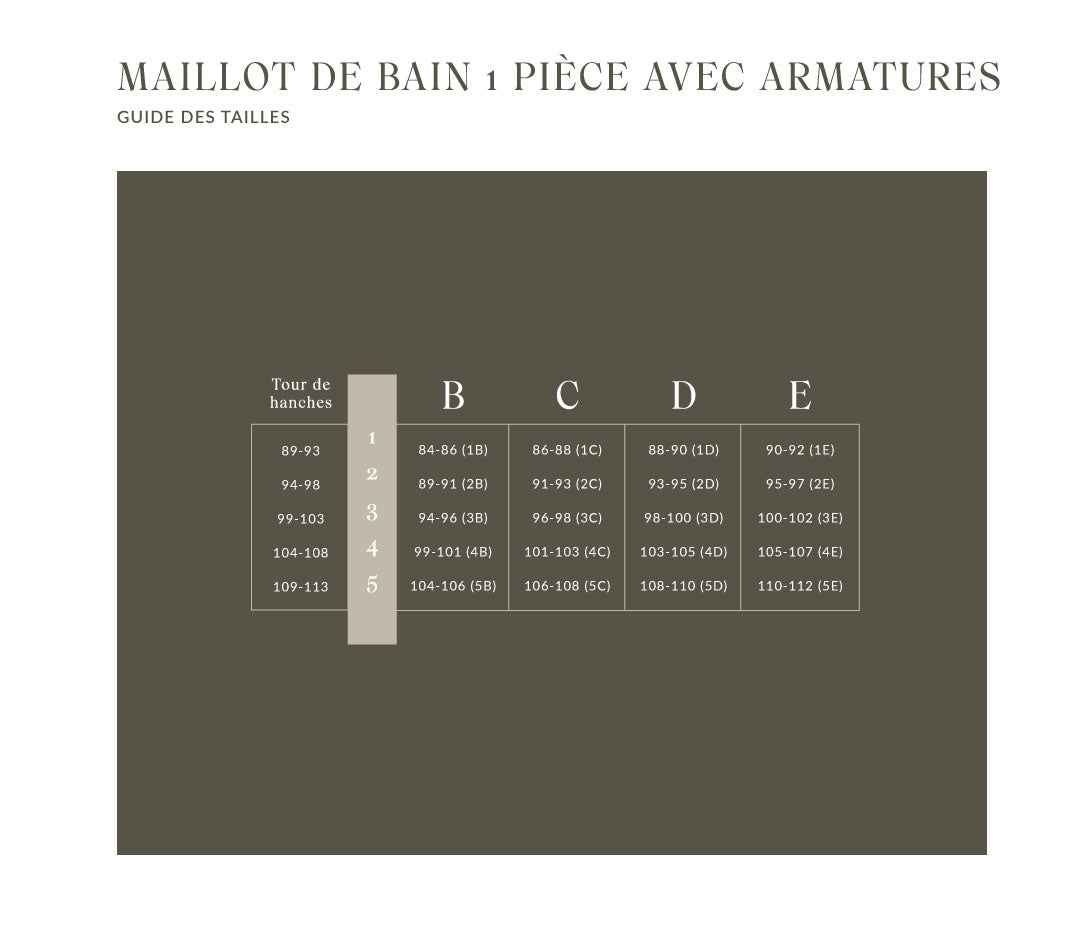 MAILLOT DE BAIN 1 PIÈCE AVEC ARMATURES
GUIDE DES TAILLES

| Tour de hanches | | B | C | D | E |
|---|---|---|---|---|---|
| 89-93 | 1 | 84-86 (1B) | 86-88 (1C) | 88-90 (1D) | 90-92 (1E) |
| 94-98 | 2 | 89-91 (2B) | 91-93 (2C) | 93-95 (2D) | 95-97 (2E) |
| 99-103 | 3 | 94-96 (3B) | 96-98 (3C) | 98-100 (3D) | 100-102 (3E) |
| 104-108 | 4 | 99-101 (4B) | 101-103 (4C) | 103-105 (4D) | 105-107 (4E) |
| 109-113 | 5 | 104-106 (5B) | 106-108 (5C) | 108-110 (5D) | 110-112 (5E) |